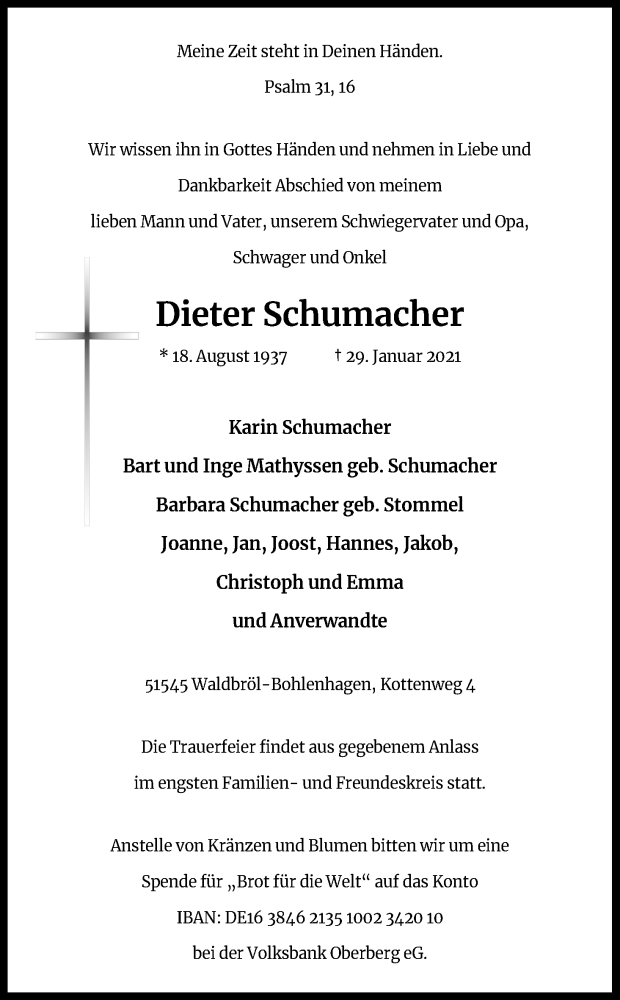 Meine Zeit steht in Deinen Händen.

Psalm 31, 16

Wir wissen ihn in Gottes Händen und nehmen in Liebe und Dankbarkeit Abschied von meinem lieben Mann und Vater, unserem Schwiegervater und Opa, Schwager und Onkel

Dieter Schumacher

* 18. August 1937 † 29. Januar 2021

Karin Schumacher
Bart und Inge Mathyssen geb. Schumacher
Barbara Schumacher geb. Stommel
Joanne, Jan, Joost, Hannes, Jakob, Christoph und Emma
und Anverwandte

51545 Waldbröl-Bohlenhagen, Kottenweg 4

Die Trauerfeier findet aus gegebenem Anlass im engsten Familien- und Freundeskreis statt.

Anstelle von Kränzen und Blumen bitten wir um eine Spende für „Brot für die Welt“ auf das Konto IBAN: DE16 3846 2135 1002 3420 10 bei der Volksbank Oberberg eG.